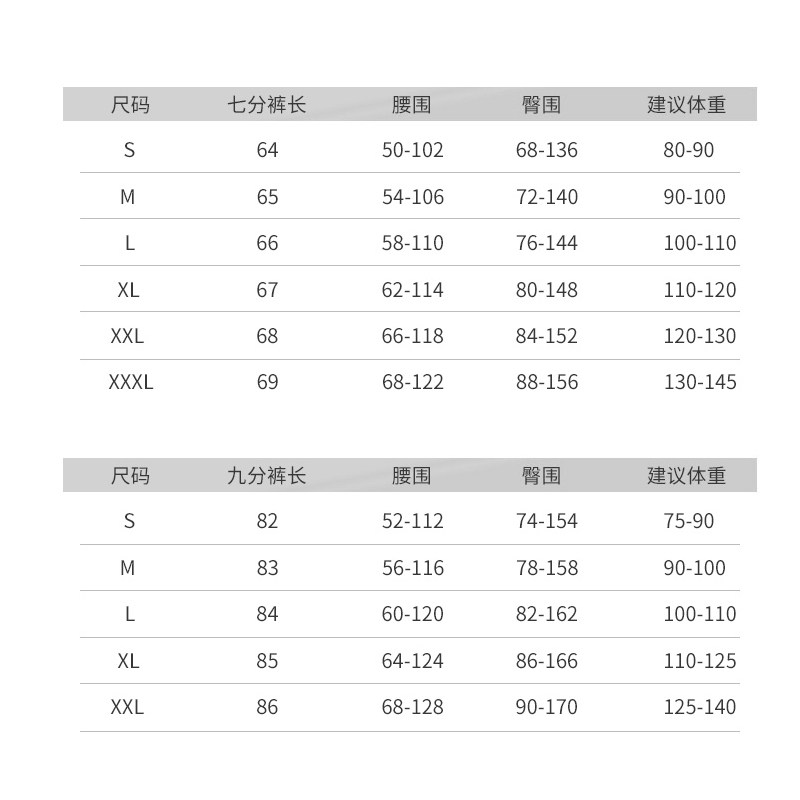 | 尺码 | 七分裤长 | 腰围 | 臀围 | 建议体重 |
|---|---|---|---|---|
| S | 64 | 50-102 | 68-136 | 80-90 |
| M | 65 | 54-106 | 72-140 | 90-100 |
| L | 66 | 58-110 | 76-144 | 100-110 |
| XL | 67 | 62-114 | 80-148 | 110-120 |
| XXL | 68 | 66-118 | 84-152 | 120-130 |
| XXXL | 69 | 68-122 | 88-156 | 130-145 |

| 尺码 | 九分裤长 | 腰围 | 臀围 | 建议体重 |
|---|---|---|---|---|
| S | 82 | 52-112 | 74-154 | 75-90 |
| M | 83 | 56-116 | 78-158 | 90-100 |
| L | 84 | 60-120 | 82-162 | 100-110 |
| XL | 85 | 64-124 | 86-166 | 110-125 |
| XXL | 86 | 68-128 | 90-170 | 125-140 |